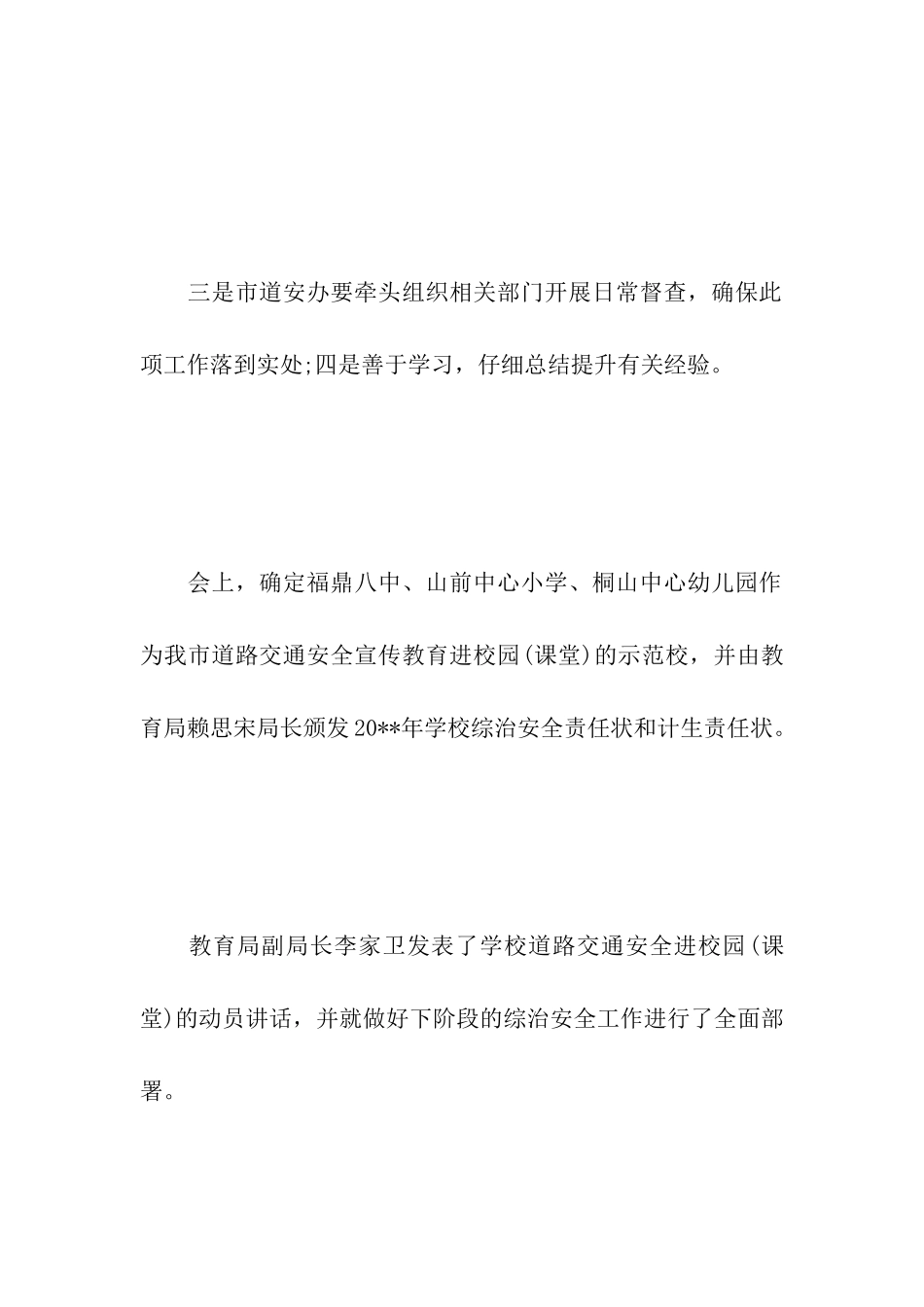 三是市道安办要牵头组织相关部门开展日常督查，确保此项工作落到实处;四是善于学习，仔细总结提升有关经验。

会上，确定福鼎八中、山前中心小学、桐山中心幼儿园作为我市道路交通安全宣传教育进校园(课堂)的示范校，并由教育局赖思宋局长颁发20**年学校综治安全责任状和计生责任状。

教育局副局长李家卫发表了学校道路交通安全进校园(课堂)的动员讲话，并就做好下阶段的综治安全工作进行了全面部署。